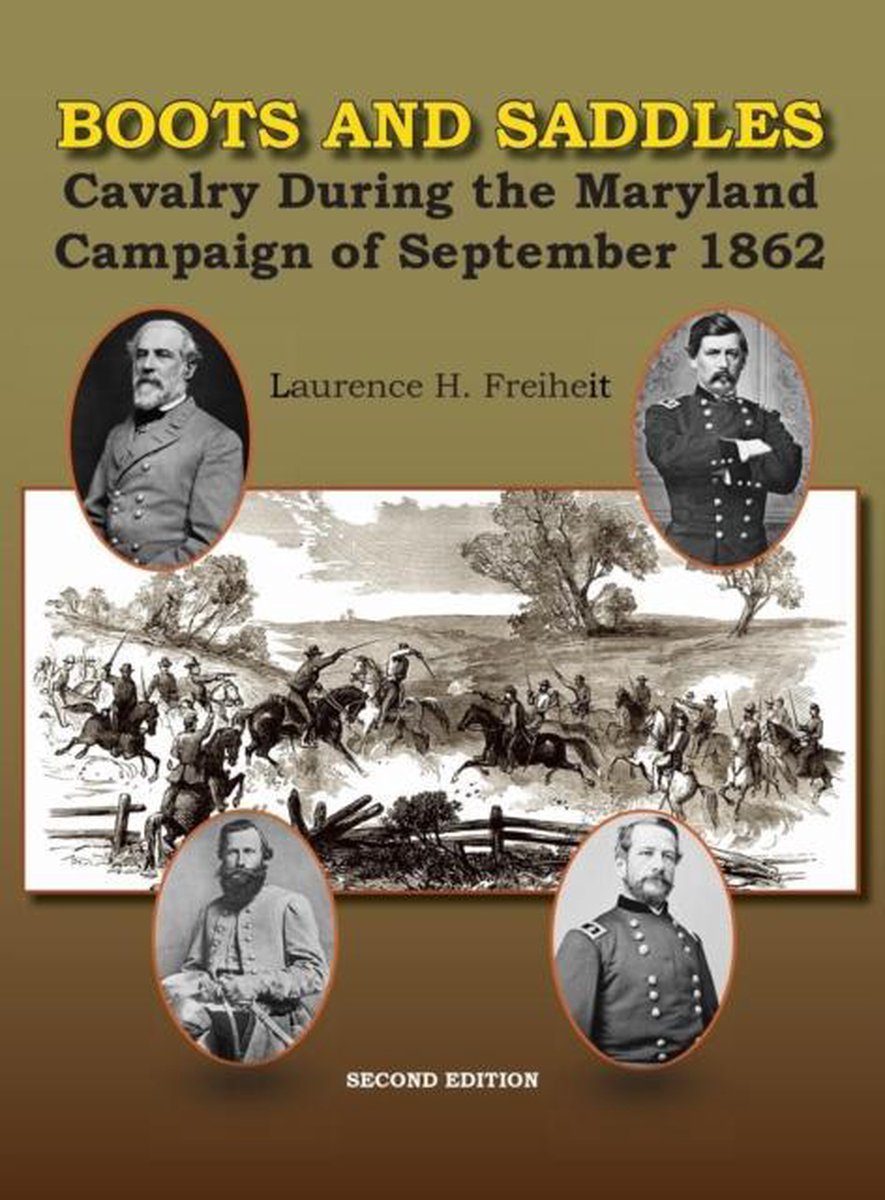 BOOTS AND SADDLES
Cavalry During the Maryland Campaign of September 1862

Laurence H. Freiheit

SECOND EDITION